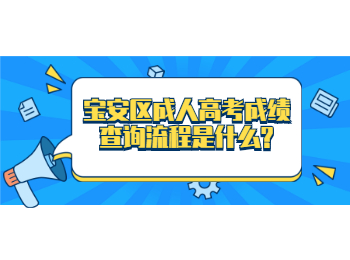 宝安区成人高考成绩查询流程是什么?